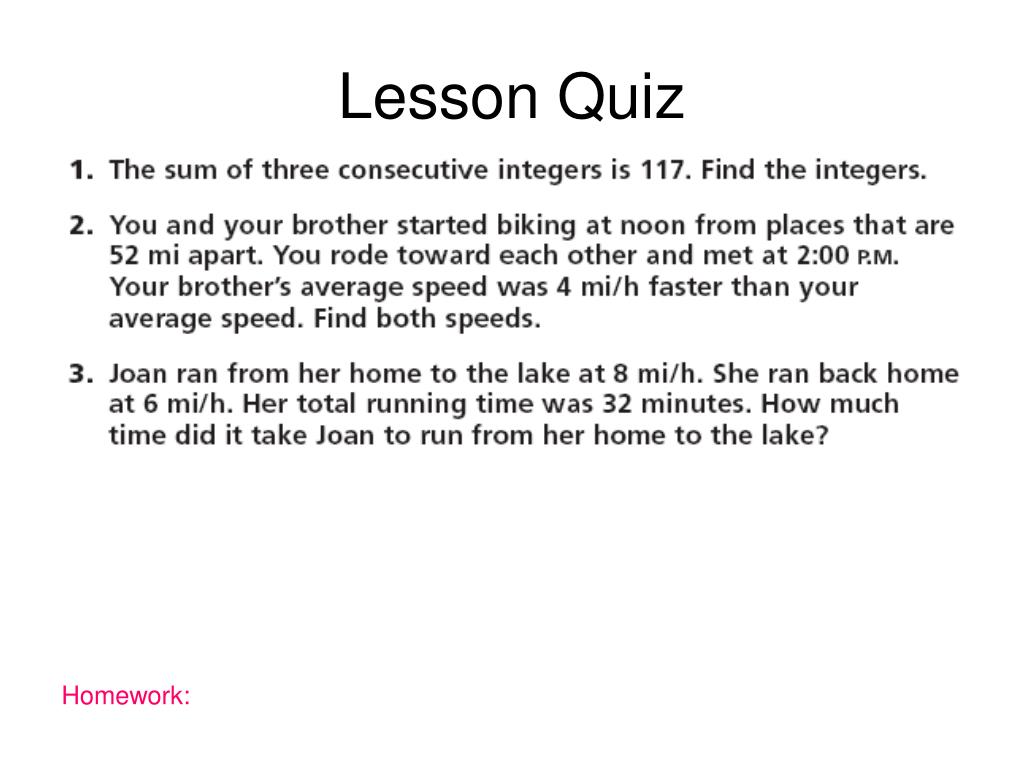 Lesson Quiz

1. The sum of three consecutive integers is 117. Find the integers.

2. You and your brother started biking at noon from places that are 52 mi apart. You rode toward each other and met at 2:00 P.M. Your brother's average speed was 4 mi/h faster than your average speed. Find both speeds.

3. Joan ran from her home to the lake at 8 mi/h. She ran back home at 6 mi/h. Her total running time was 32 minutes. How much time did it take Joan to run from her home to the lake?

Homework: